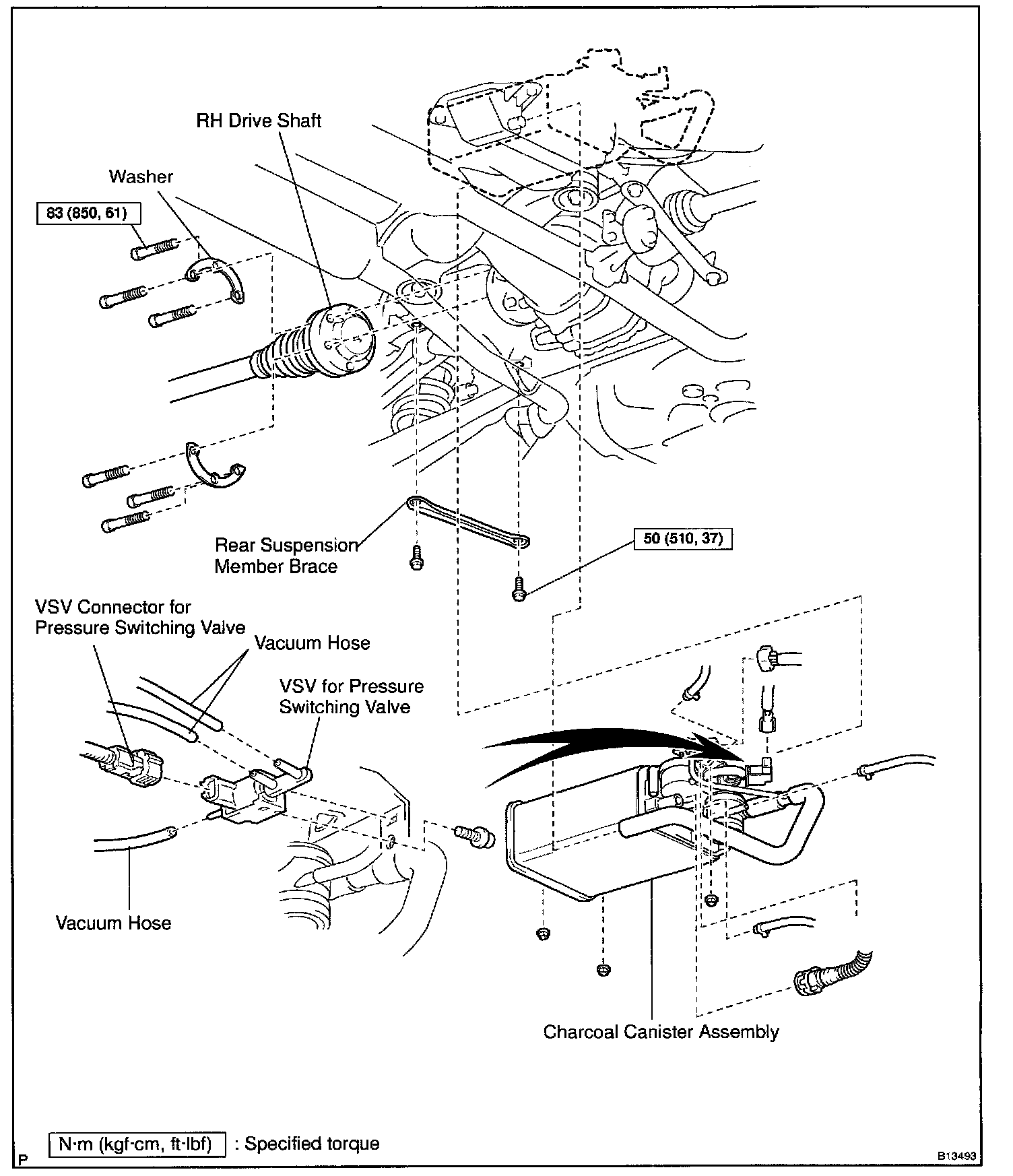 RH Drive Shaft

Washer

83 (850, 61)

Rear Suspension Member Brace

50 (510, 37)

VSV Connector for Pressure Switching Valve

Vacuum Hose

VSV for Pressure Switching Valve

Vacuum Hose

Charcoal Canister Assembly

N·m (kgf·cm, ft·lbf) : Specified torque

P

B13493